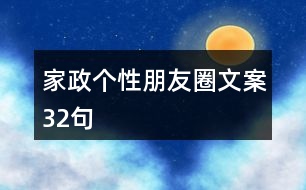 家政个性朋友圈文案32句